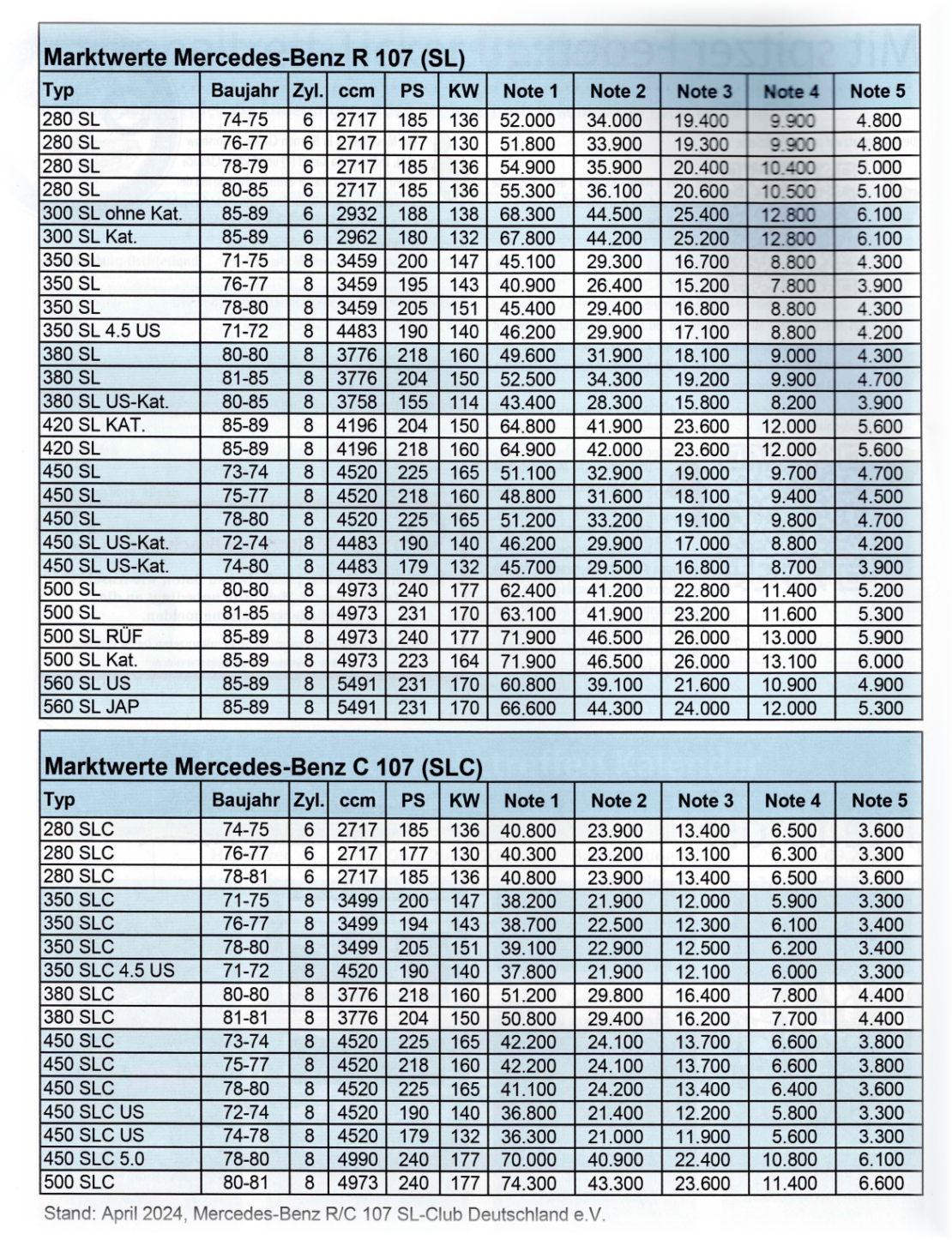 Marktwerte Mercedes-Benz R 107 (SL)

| Typ | Baujahr | Zyl. | ccm | PS | KW | Note 1 | Note 2 | Note 3 | Note 4 | Note 5 |
|---|---|---|---|---|---|---|---|---|---|---|
| 280 SL | 74-75 | 6 | 2717 | 185 | 136 | 52.000 | 34.000 | 19.400 | 9.900 | 4.800 |
| 280 SL | 76-77 | 6 | 2717 | 177 | 130 | 51.800 | 33.900 | 19.300 | 9.900 | 4.800 |
| 280 SL | 78-79 | 6 | 2717 | 185 | 136 | 54.900 | 35.900 | 20.400 | 10.400 | 5.000 |
| 280 SL | 80-85 | 6 | 2717 | 185 | 136 | 55.300 | 36.100 | 20.600 | 10.500 | 5.100 |
| 300 SL ohne Kat. | 85-89 | 6 | 2932 | 188 | 138 | 68.300 | 44.500 | 25.400 | 12.800 | 6.100 |
| 300 SL Kat. | 85-89 | 6 | 2962 | 180 | 132 | 67.800 | 44.200 | 25.200 | 12.800 | 6.100 |
| 350 SL | 71-75 | 8 | 3459 | 200 | 147 | 45.100 | 29.300 | 16.700 | 8.800 | 4.300 |
| 350 SL | 76-77 | 8 | 3459 | 195 | 143 | 40.900 | 26.400 | 15.200 | 7.800 | 3.900 |
| 350 SL | 78-80 | 8 | 3459 | 205 | 151 | 45.400 | 29.400 | 16.800 | 8.800 | 4.300 |
| 350 SL 4.5 US | 71-72 | 8 | 4483 | 190 | 140 | 46.200 | 29.900 | 17.100 | 8.800 | 4.200 |
| 380 SL | 80-80 | 8 | 3776 | 218 | 160 | 49.600 | 31.900 | 18.100 | 9.000 | 4.300 |
| 380 SL | 81-85 | 8 | 3776 | 204 | 150 | 52.500 | 34.300 | 19.200 | 9.900 | 4.700 |
| 380 SL US-Kat. | 80-85 | 8 | 3758 | 155 | 114 | 43.400 | 28.300 | 15.800 | 8.200 | 3.900 |
| 420 SL KAT. | 85-89 | 8 | 4196 | 204 | 150 | 64.800 | 41.900 | 23.600 | 12.000 | 5.600 |
| 420 SL | 85-89 | 8 | 4196 | 218 | 160 | 64.900 | 42.000 | 23.600 | 12.000 | 5.600 |
| 450 SL | 73-74 | 8 | 4520 | 225 | 165 | 51.100 | 32.900 | 19.000 | 9.700 | 4.700 |
| 450 SL | 75-77 | 8 | 4520 | 218 | 160 | 48.800 | 31.600 | 18.100 | 9.400 | 4.500 |
| 450 SL | 78-80 | 8 | 4520 | 225 | 165 | 51.200 | 33.200 | 19.100 | 9.800 | 4.700 |
| 450 SL US-Kat. | 72-74 | 8 | 4483 | 190 | 140 | 46.200 | 29.900 | 17.000 | 8.800 | 4.200 |
| 450 SL US-Kat. | 74-80 | 8 | 4483 | 179 | 132 | 45.700 | 29.500 | 16.800 | 8.700 | 3.900 |
| 500 SL | 80-80 | 8 | 4973 | 240 | 177 | 62.400 | 41.200 | 22.800 | 11.400 | 5.200 |
| 500 SL | 81-85 | 8 | 4973 | 231 | 170 | 63.100 | 41.900 | 23.200 | 11.600 | 5.300 |
| 500 SL RÜF | 85-89 | 8 | 4973 | 240 | 177 | 71.900 | 46.500 | 26.000 | 13.000 | 5.900 |
| 500 SL Kat. | 85-89 | 8 | 4973 | 223 | 164 | 71.900 | 46.500 | 26.000 | 13.100 | 6.000 |
| 560 SL US | 85-89 | 8 | 5491 | 231 | 170 | 60.800 | 39.100 | 21.600 | 10.900 | 4.900 |
| 560 SL JAP | 85-89 | 8 | 5491 | 231 | 170 | 66.600 | 44.300 | 24.000 | 12.000 | 5.300 |

Marktwerte Mercedes-Benz C 107 (SLC)

| Typ | Baujahr | Zyl. | ccm | PS | KW | Note 1 | Note 2 | Note 3 | Note 4 | Note 5 |
|---|---|---|---|---|---|---|---|---|---|---|
| 280 SLC | 74-75 | 6 | 2717 | 185 | 136 | 40.800 | 23.900 | 13.400 | 6.500 | 3.600 |
| 280 SLC | 76-77 | 6 | 2717 | 177 | 130 | 40.300 | 23.200 | 13.100 | 6.300 | 3.300 |
| 280 SLC | 78-81 | 6 | 2717 | 185 | 136 | 40.800 | 23.900 | 13.400 | 6.500 | 3.600 |
| 350 SLC | 71-75 | 8 | 3499 | 200 | 147 | 38.200 | 21.900 | 12.000 | 5.900 | 3.300 |
| 350 SLC | 76-77 | 8 | 3499 | 194 | 143 | 38.700 | 22.500 | 12.300 | 6.100 | 3.400 |
| 350 SLC | 78-80 | 8 | 3499 | 205 | 151 | 39.100 | 22.900 | 12.500 | 6.200 | 3.400 |
| 350 SLC 4.5 US | 71-72 | 8 | 4520 | 190 | 140 | 37.800 | 21.900 | 12.100 | 6.000 | 3.300 |
| 380 SLC | 80-80 | 8 | 3776 | 218 | 160 | 51.200 | 29.800 | 16.400 | 7.800 | 4.400 |
| 380 SLC | 81-81 | 8 | 3776 | 204 | 150 | 50.800 | 29.400 | 16.200 | 7.700 | 4.400 |
| 450 SLC | 73-74 | 8 | 4520 | 225 | 165 | 42.200 | 24.100 | 13.700 | 6.600 | 3.800 |
| 450 SLC | 75-77 | 8 | 4520 | 218 | 160 | 42.200 | 24.100 | 13.700 | 6.600 | 3.800 |
| 450 SLC | 78-80 | 8 | 4520 | 225 | 165 | 41.100 | 24.200 | 13.400 | 6.400 | 3.600 |
| 450 SLC US | 72-74 | 8 | 4520 | 190 | 140 | 36.800 | 21.400 | 12.200 | 5.800 | 3.300 |
| 450 SLC US | 74-78 | 8 | 4520 | 179 | 132 | 36.300 | 21.000 | 11.900 | 5.600 | 3.300 |
| 450 SLC 5.0 | 78-80 | 8 | 4990 | 240 | 177 | 70.000 | 40.900 | 22.400 | 10.800 | 6.100 |
| 500 SLC | 80-81 | 8 | 4973 | 240 | 177 | 74.300 | 43.300 | 23.600 | 11.400 | 6.600 |

Stand: April 2024, Mercedes-Benz R/C 107 SL-Club Deutschland e.V.